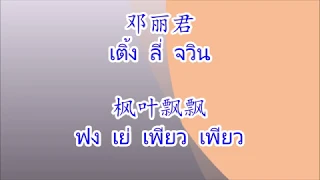 邓丽君
เติ้ง ลี่ จวิน

枫叶飘飘
ฟง เย่ เพียว เพียว